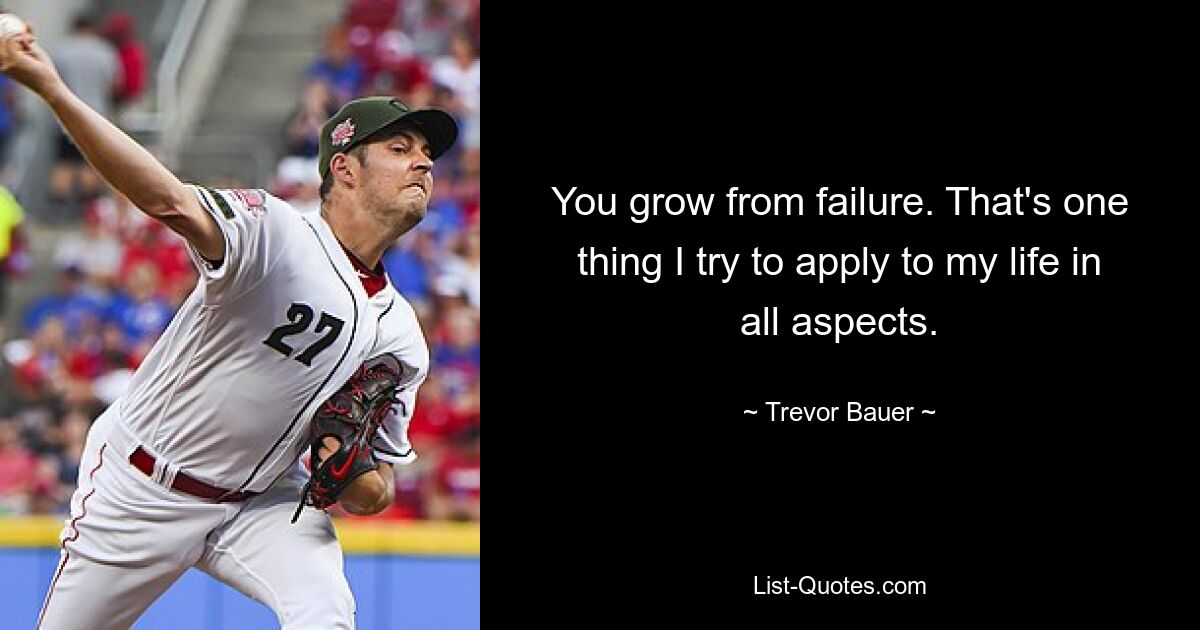 27

You grow from failure. That's one thing I try to apply to my life in all aspects.

~ Trevor Bauer ~

List-Quotes.com